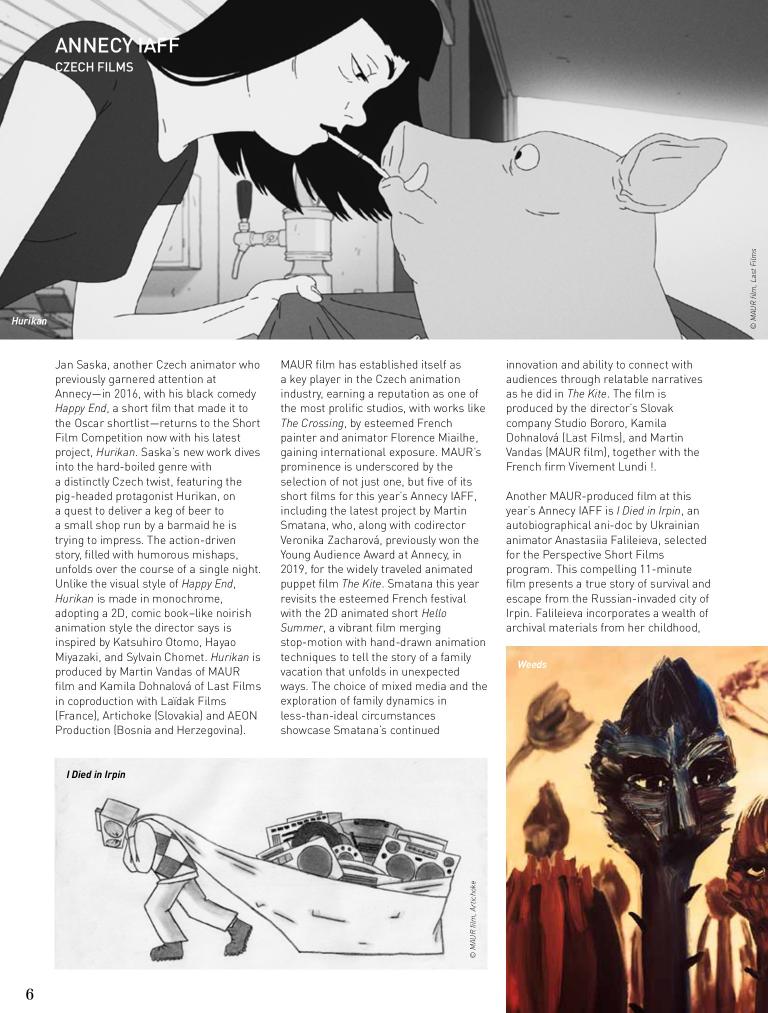 ANNECY IAFF
CZECH FILMS

Hurikan

© MAUR film, Last Films

Jan Saska, another Czech animator who previously garnered attention at Annecy—in 2016, with his black comedy Happy End, a short film that made it to the Oscar shortlist—returns to the Short Film Competition now with his latest project, Hurikan. Saska's new work dives into the hard-boiled genre with a distinctly Czech twist, featuring the pig-headed protagonist Hurikan, on a quest to deliver a keg of beer to a small shop run by a barmaid he is trying to impress. The action-driven story, filled with humorous mishaps, unfolds over the course of a single night. Unlike the visual style of Happy End, Hurikan is made in monochrome, adopting a 2D, comic book–like noirish animation style the director says is inspired by Katsuhiro Otomo, Hayao Miyazaki, and Sylvain Chomet. Hurikan is produced by Martin Vandas of MAUR film and Kamila Dohnalová of Last Films in coproduction with Laïdak Films (France), Artichoke (Slovakia) and AEON Production (Bosnia and Herzegovina).

MAUR film has established itself as a key player in the Czech animation industry, earning a reputation as one of the most prolific studios, with works like The Crossing, by esteemed French painter and animator Florence Miailhe, gaining international exposure. MAUR's prominence is underscored by the selection of not just one, but five of its short films for this year's Annecy IAFF, including the latest project by Martin Smatana, who, along with codirector Veronika Zacharová, previously won the Young Audience Award at Annecy, in 2019, for the widely traveled animated puppet film The Kite. Smatana this year revisits the esteemed French festival with the 2D animated short Hello Summer, a vibrant film merging stop-motion with hand-drawn animation techniques to tell the story of a family vacation that unfolds in unexpected ways. The choice of mixed media and the exploration of family dynamics in less-than-ideal circumstances showcase Smatana's continued innovation and ability to connect with audiences through relatable narratives as he did in The Kite. The film is produced by the director's Slovak company Studio Bororo, Kamila Dohnalová (Last Films), and Martin Vandas (MAUR film), together with the French firm Vivement Lundi !.

Another MAUR-produced film at this year's Annecy IAFF is I Died in Irpin, an autobiographical ani-doc by Ukrainian animator Anastasiia Falileieva, selected for the Perspective Short Films program. This compelling 11-minute film presents a true story of survival and escape from the Russian-invaded city of Irpin. Falileieva incorporates a wealth of archival materials from her childhood,

I Died in Irpin

© MAUR film, Artichoke

Weeds

6